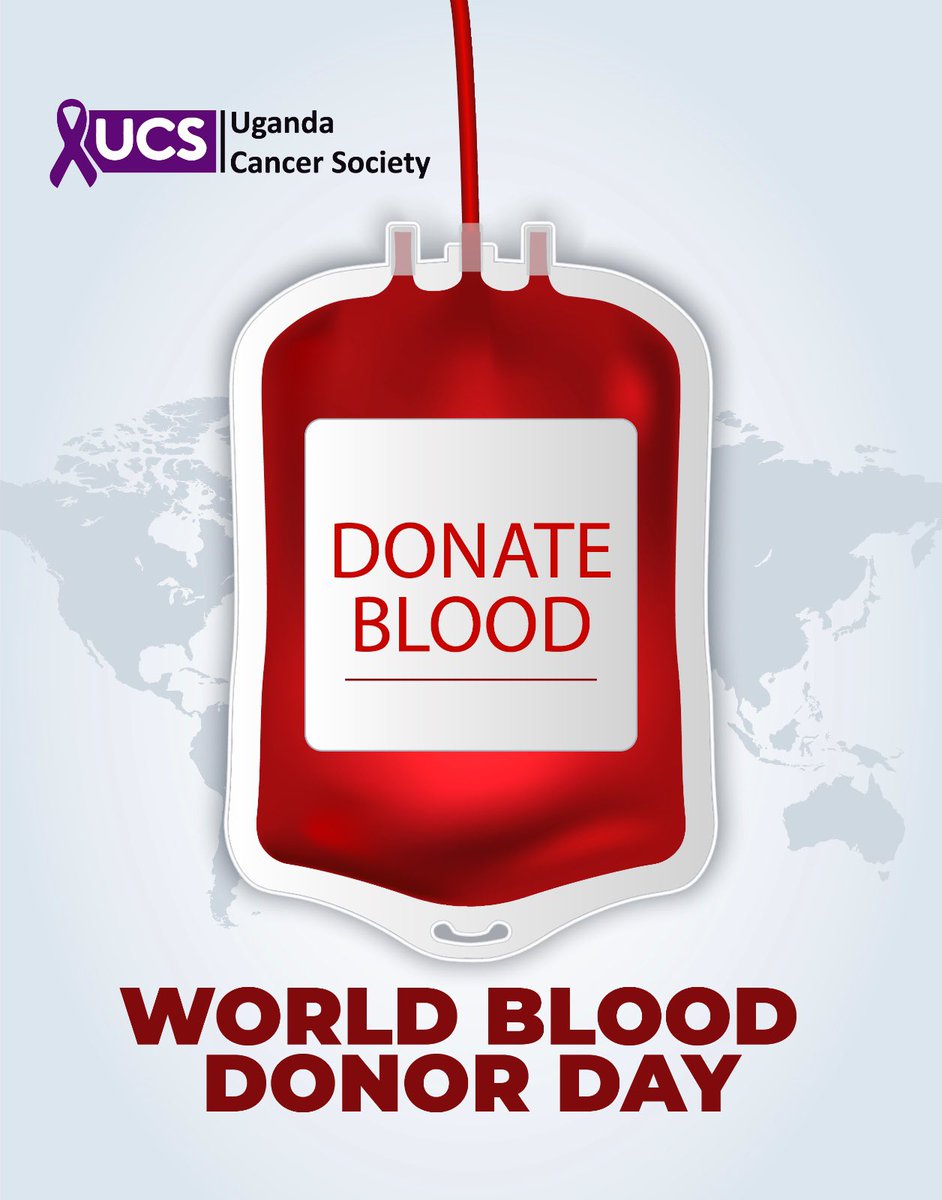 UCS Uganda Cancer Society

DONATE BLOOD

WORLD BLOOD DONOR DAY